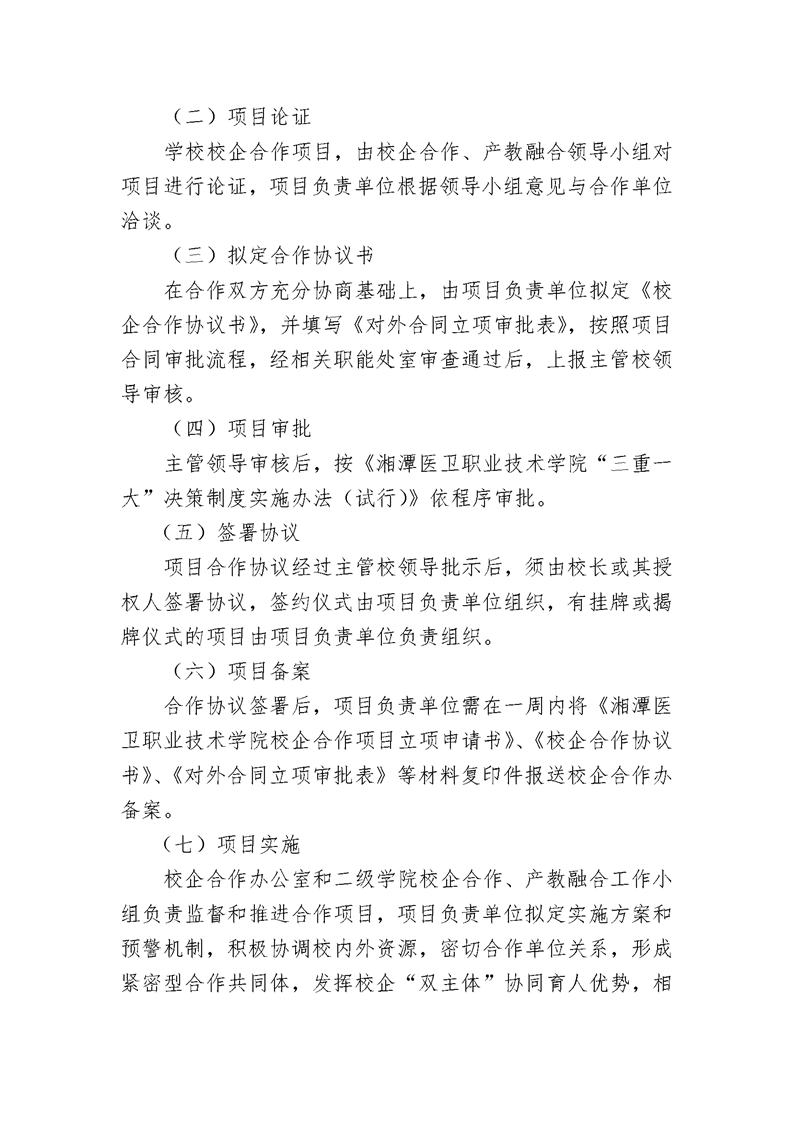 （二）项目论证

学校校企合作项目，由校企合作、产教融合领导小组对项目进行论证，项目负责单位根据领导小组意见与合作单位洽谈。

（三）拟定合作协议书

在合作双方充分协商基础上，由项目负责单位拟定《校企合作协议书》，并填写《对外合同立项审批表》，按照项目合同审批流程，经相关职能处室审查通过后，上报主管校领导审核。

（四）项目审批

主管领导审核后，按《湘潭医卫职业技术学院“三重一大”决策制度实施办法（试行）》依程序审批。

（五）签署协议

项目合作协议经过主管校领导批示后，须由校长或其授权人签署协议，签约仪式由项目负责单位组织，有挂牌或揭牌仪式的项目由项目负责单位负责组织。

（六）项目备案

合作协议签署后，项目负责单位需在一周内将《湘潭医卫职业技术学院校企合作项目立项申请书》、《校企合作协议书》、《对外合同立项审批表》等材料复印件报送校企合作办备案。

（七）项目实施

校企合作办公室和二级学院校企合作、产教融合工作小组负责监督和推进合作项目，项目负责单位拟定实施方案和预警机制，积极协调校内外资源，密切合作单位关系，形成紧密型合作共同体，发挥校企“双主体”协同育人优势，相